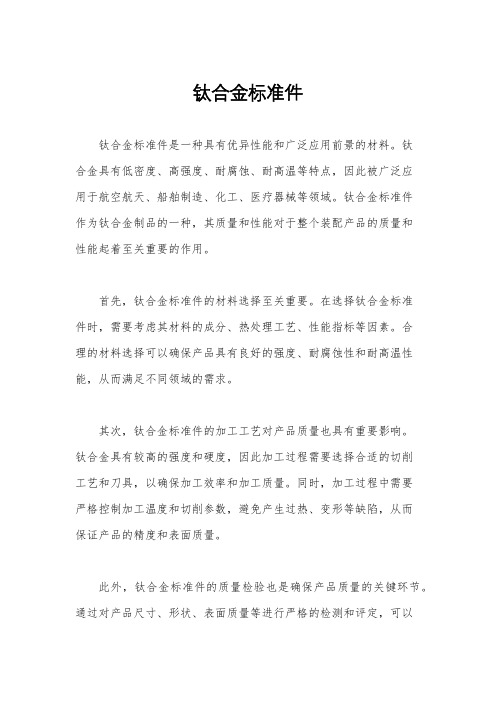 钛合金标准件

钛合金标准件是一种具有优异性能和广泛应用前景的材料。钛合金具有低密度、高强度、耐腐蚀、耐高温等特点，因此被广泛应用于航空航天、船舶制造、化工、医疗器械等领域。钛合金标准件作为钛合金制品的一种，其质量和性能对于整个装配产品的质量和性能起着至关重要的作用。

首先，钛合金标准件的材料选择至关重要。在选择钛合金标准件时，需要考虑其材料的成分、热处理工艺、性能指标等因素。合理的材料选择可以确保产品具有良好的强度、耐腐蚀性和耐高温性能，从而满足不同领域的需求。

其次，钛合金标准件的加工工艺对产品质量也具有重要影响。钛合金具有较高的强度和硬度，因此加工过程需要选择合适的切削工艺和刀具，以确保加工效率和加工质量。同时，加工过程中需要严格控制加工温度和切削参数，避免产生过热、变形等缺陷，从而保证产品的精度和表面质量。

此外，钛合金标准件的质量检验也是确保产品质量的关键环节。通过对产品尺寸、形状、表面质量等进行严格的检测和评定，可以